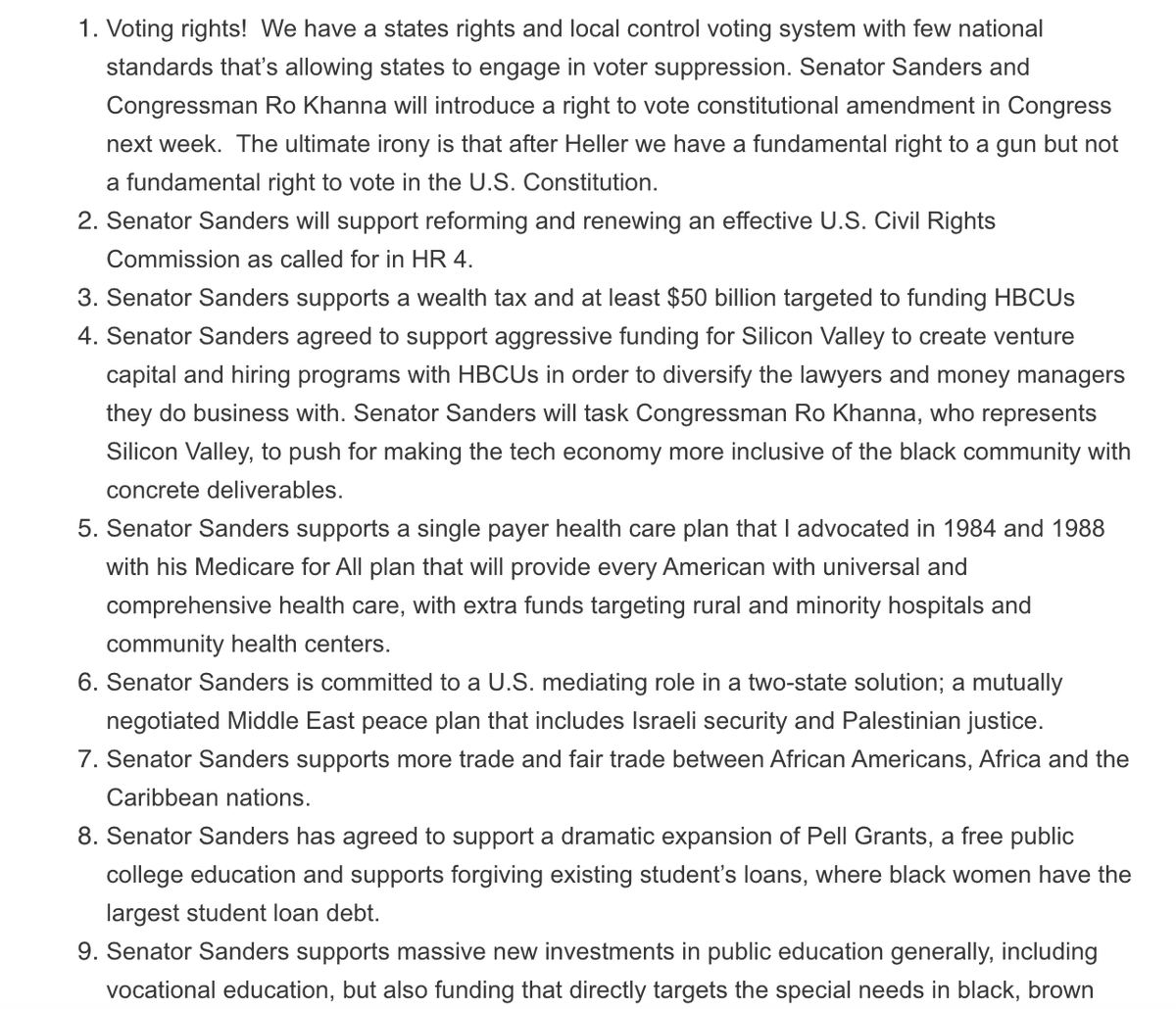 1. Voting rights! We have a states rights and local control voting system with few national standards that's allowing states to engage in voter suppression. Senator Sanders and Congressman Ro Khanna will introduce a right to vote constitutional amendment in Congress next week. The ultimate irony is that after Heller we have a fundamental right to a gun but not a fundamental right to vote in the U.S. Constitution.
2. Senator Sanders will support reforming and renewing an effective U.S. Civil Rights Commission as called for in HR 4.
3. Senator Sanders supports a wealth tax and at least \$50 billion targeted to funding HBCUs
4. Senator Sanders agreed to support aggressive funding for Silicon Valley to create venture capital and hiring programs with HBCUs in order to diversify the lawyers and money managers they do business with. Senator Sanders will task Congressman Ro Khanna, who represents Silicon Valley, to push for making the tech economy more inclusive of the black community with concrete deliverables.
5. Senator Sanders supports a single payer health care plan that I advocated in 1984 and 1988 with his Medicare for All plan that will provide every American with universal and comprehensive health care, with extra funds targeting rural and minority hospitals and community health centers.
6. Senator Sanders is committed to a U.S. mediating role in a two-state solution; a mutually negotiated Middle East peace plan that includes Israeli security and Palestinian justice.
7. Senator Sanders supports more trade and fair trade between African Americans, Africa and the Caribbean nations.
8. Senator Sanders has agreed to support a dramatic expansion of Pell Grants, a free public college education and supports forgiving existing student's loans, where black women have the largest student loan debt.
9. Senator Sanders supports massive new investments in public education generally, including vocational education, but also funding that directly targets the special needs in black, brown